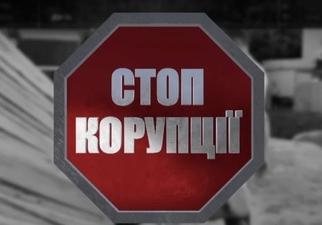 СТОП
КОРУПЦІЇ